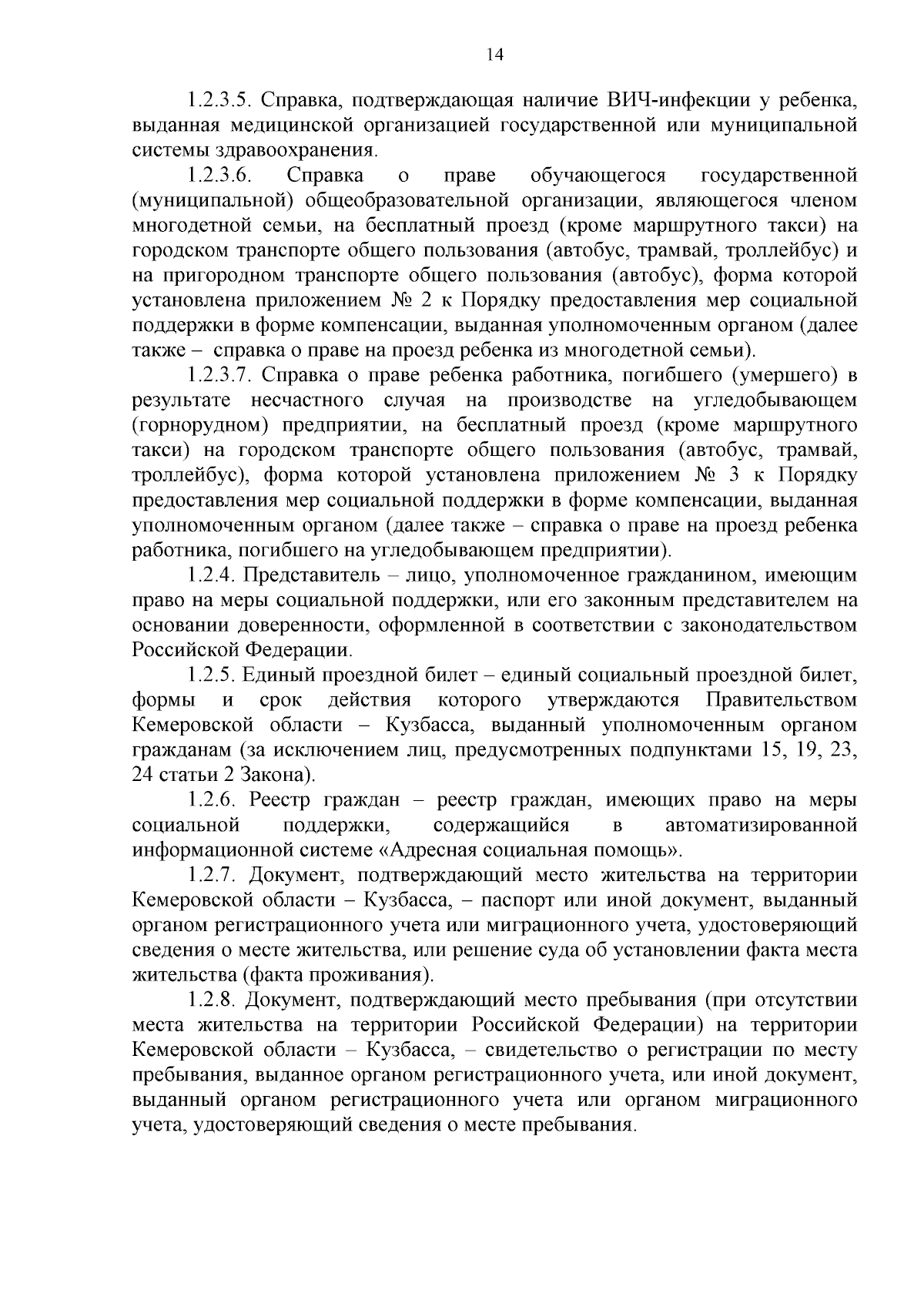 14

1.2.3.5. Справка, подтверждающая наличие ВИЧ-инфекции у ребенка, выданная медицинской организацией государственной или муниципальной системы здравоохранения.

1.2.3.6. Справка о праве обучающегося государственной (муниципальной) общеобразовательной организации, являющегося членом многодетной семьи, на бесплатный проезд (кроме маршрутного такси) на городском транспорте общего пользования (автобус, трамвай, троллейбус) и на пригородном транспорте общего пользования (автобус), форма которой установлена приложением № 2 к Порядку предоставления мер социальной поддержки в форме компенсации, выданная уполномоченным органом (далее также – справка о праве на проезд ребенка из многодетной семьи).

1.2.3.7. Справка о праве ребенка работника, погибшего (умершего) в результате несчастного случая на производстве на угледобывающем (горнорудном) предприятии, на бесплатный проезд (кроме маршрутного такси) на городском транспорте общего пользования (автобус, трамвай, троллейбус), форма которой установлена приложением № 3 к Порядку предоставления мер социальной поддержки в форме компенсации, выданная уполномоченным органом (далее также – справка о праве на проезд ребенка работника, погибшего на угледобывающем предприятии).

1.2.4. Представитель – лицо, уполномоченное гражданином, имеющим право на меры социальной поддержки, или его законным представителем на основании доверенности, оформленной в соответствии с законодательством Российской Федерации.

1.2.5. Единый проездной билет – единый социальный проездной билет, формы и срок действия которого утверждаются Правительством Кемеровской области – Кузбасса, выданный уполномоченным органом гражданам (за исключением лиц, предусмотренных подпунктами 15, 19, 23, 24 статьи 2 Закона).

1.2.6. Реестр граждан – реестр граждан, имеющих право на меры социальной поддержки, содержащийся в автоматизированной информационной системе «Адресная социальная помощь».

1.2.7. Документ, подтверждающий место жительства на территории Кемеровской области – Кузбасса, – паспорт или иной документ, выданный органом регистрационного учета или миграционного учета, удостоверяющий сведения о месте жительства, или решение суда об установлении факта места жительства (факта проживания).

1.2.8. Документ, подтверждающий место пребывания (при отсутствии места жительства на территории Российской Федерации) на территории Кемеровской области – Кузбасса, – свидетельство о регистрации по месту пребывания, выданное органом регистрационного учета, или иной документ, выданный органом регистрационного учета или органом миграционного учета, удостоверяющий сведения о месте пребывания.